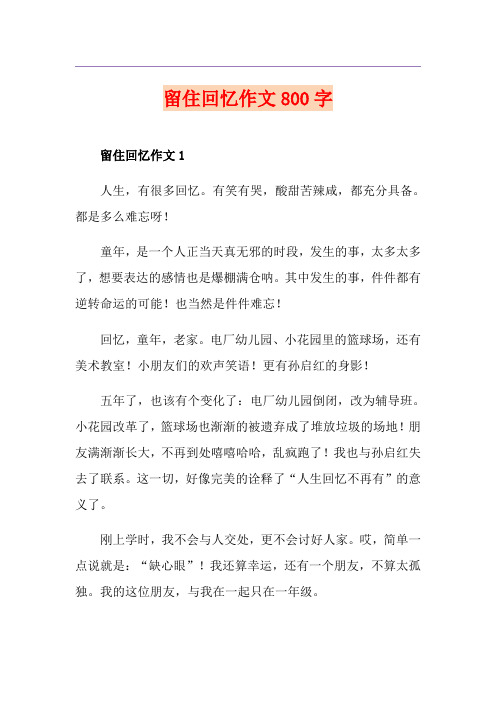 留住回忆作文 800 字

留住回忆作文 1

人生，有很多回忆。有笑有哭，酸甜苦辣咸，都充分具备。都是多么难忘呀！

童年，是一个人正当天真无邪的时段，发生的事，太多太多了，想要表达的感情也是爆棚满仓呐。其中发生的事，件件都有逆转命运的可能！也当然是件件难忘！

回忆，童年，老家。电厂幼儿园、小花园里的篮球场，还有美术教室！小朋友们的欢声笑语！更有孙启红的身影！

五年了，也该有个变化了：电厂幼儿园倒闭，改为辅导班。小花园改革了，篮球场也渐渐的被遗弃成了堆放垃圾的场地！朋友满渐渐长大，不再到处嘻嘻哈哈，乱疯跑了！我也与孙启红失去了联系。这一切，好像完美的诠释了“人生回忆不再有”的意义了。

刚上学时，我不会与人交处，更不会讨好人家。哎，简单一点说就是：“缺心眼”！我还算幸运，还有一个朋友，不算太孤独。我的这位朋友，与我在一起只在一年级。